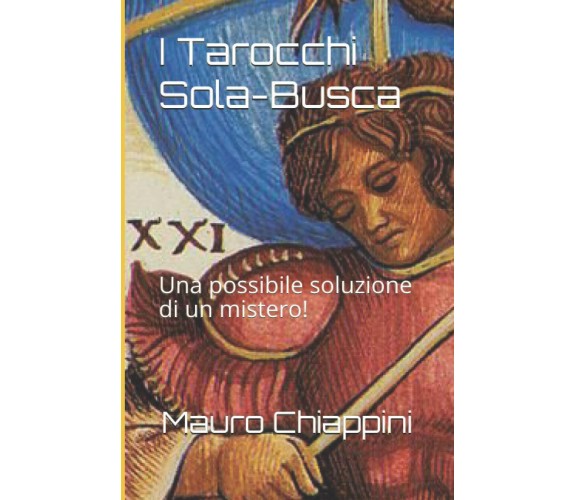 I Tarocchi
Sola-Busca

XXI

Una possibile soluzione di un mistero!

Mauro Chiappini